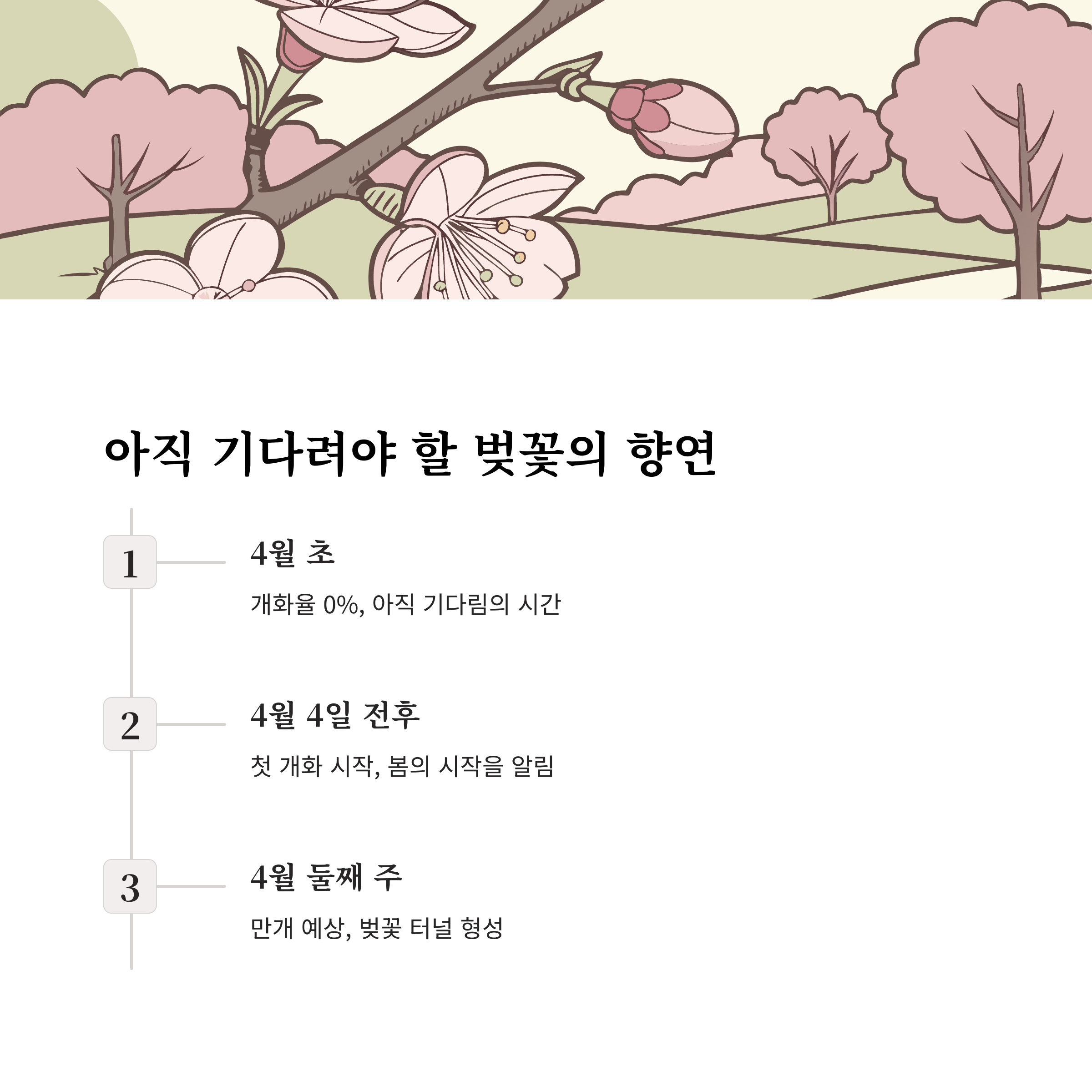 아직 기다려야 할 벚꽃의 향연

1

4월 초

개화율 0%, 아직 기다림의 시간

2

4월 4일 전후

첫 개화 시작, 봄의 시작을 알림

3

4월 둘째 주

만개 예상, 벚꽃 터널 형성